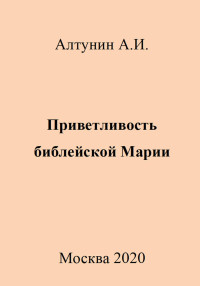 Алтунин А.И.

Приветливость библейской Марии

Москва 2020